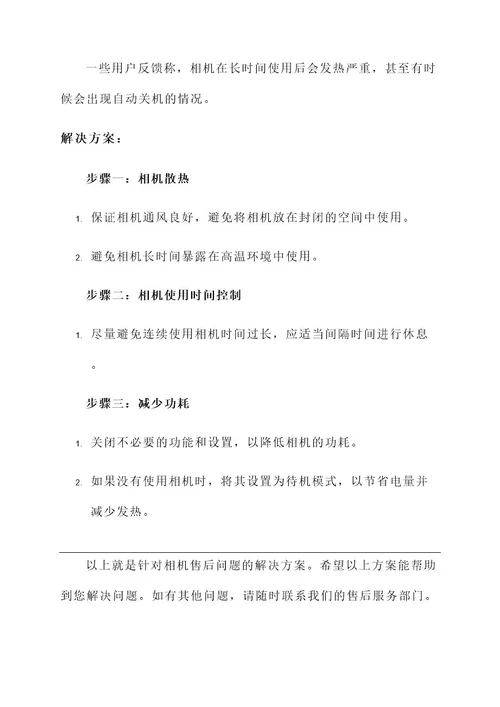 一些用户反馈称，相机在长时间使用后会发热严重，甚至有时候会出现自动关机的情况。

解决方案：

步骤一：相机散热

1. 保证相机通风良好，避免将相机放在封闭的空间中使用。

2. 避免相机长时间暴露在高温环境中使用。

步骤二：相机使用时间控制

1. 尽量避免连续使用相机时间过长，应适当间隔时间进行休息。

步骤三：减少功耗

1. 关闭不必要的功能和设置，以降低相机的功耗。

2. 如果没有使用相机时，将其设置为待机模式，以节省电量并减少发热。

以上就是针对相机售后问题的解决方案。希望以上方案能帮助到您解决问题。如有其他问题，请随时联系我们的售后服务部门。